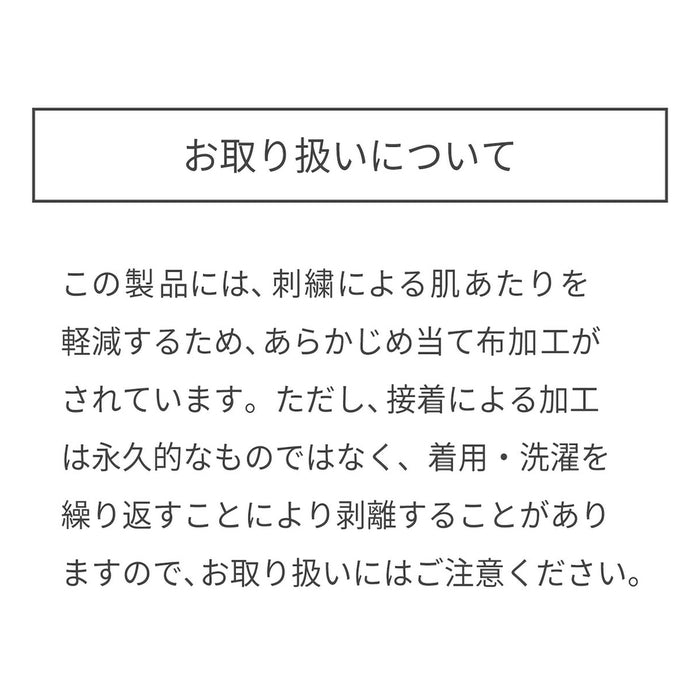 お取り扱いについて

この製品には、刺繍による肌あたりを軽減するため、あらかじめ当て布加工がされています。ただし、接着による加工は永久的なものではなく、着用・洗濯を繰り返すことにより剥離することがありますので、お取り扱いにはご注意ください。